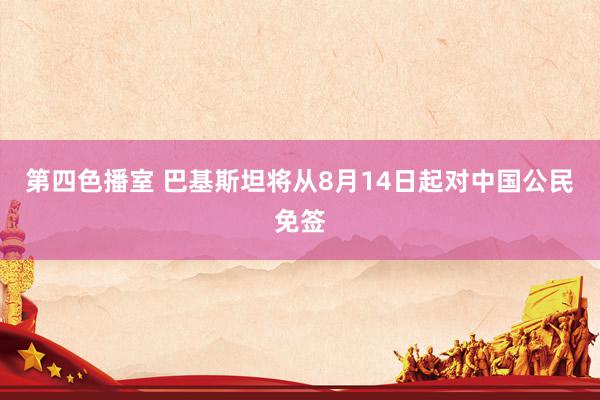 第四色播室 巴基斯坦将从8月14日起对中国公民免签